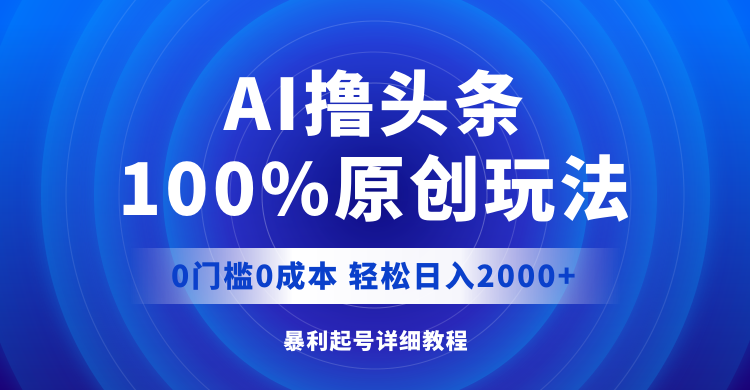 AI撸头条
100%原创玩法

0门槛0成本 轻松日入2000+

暴利起号详细教程